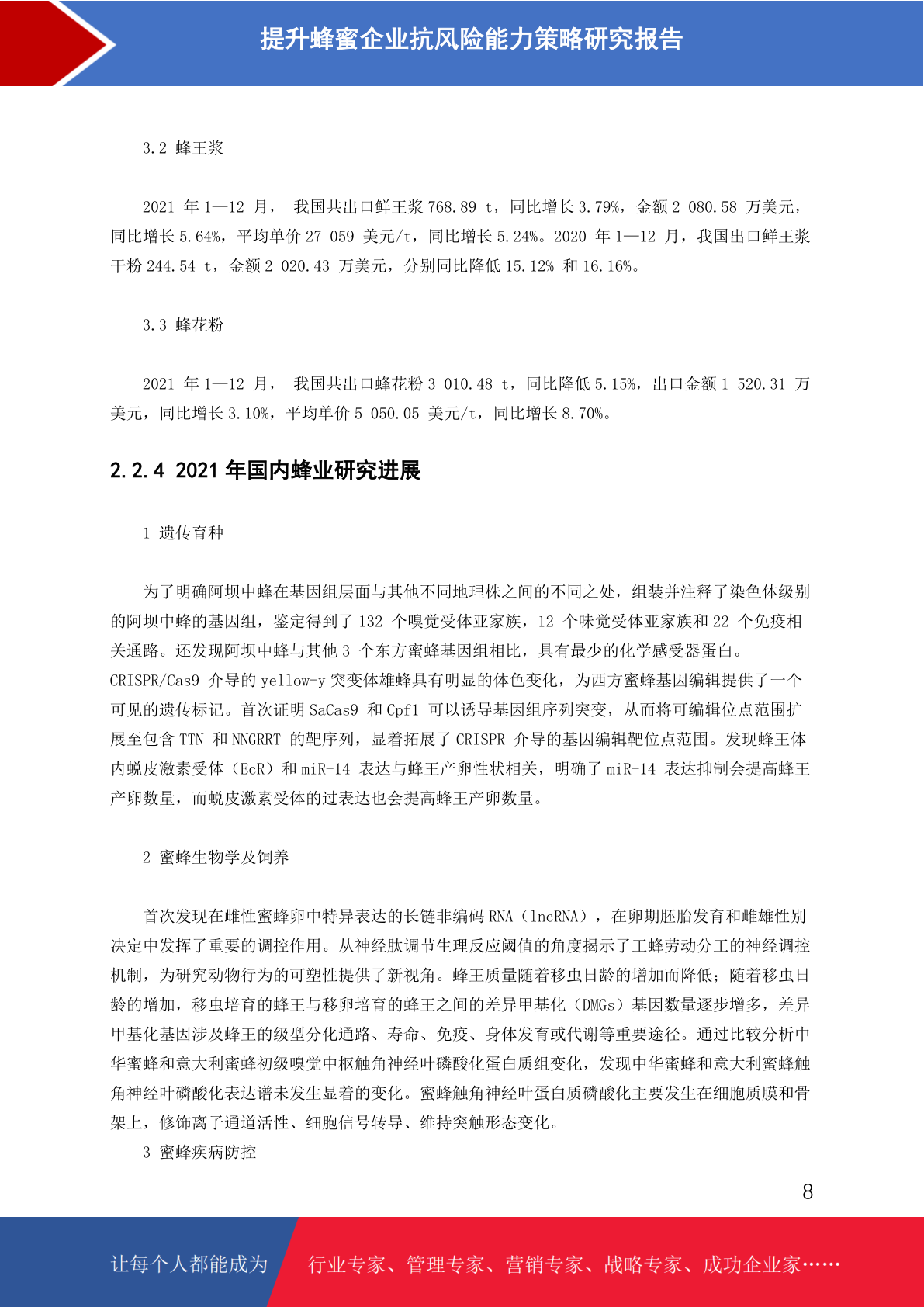 提升蜂蜜企业抗风险能力策略研究报告

3.2 蜂王浆

2021 年 1—12 月， 我国共出口鲜王浆 768.89 t，同比增长 3.79%，金额 2 080.58 万美元，同比增长 5.64%，平均单价 27 059 美元/t，同比增长 5.24%。2020 年 1—12 月，我国出口鲜王浆干粉 244.54 t，金额 2 020.43 万美元，分别同比降低 15.12% 和 16.16%。

3.3 蜂花粉

2021 年 1—12 月， 我国共出口蜂花粉 3 010.48 t，同比降低 5.15%，出口金额 1 520.31 万美元，同比增长 3.10%，平均单价 5 050.05 美元/t，同比增长 8.70%。

2.2.4 2021 年国内蜂业研究进展

1 遗传育种

为了明确阿坝中蜂在基因组层面与其他不同地理株之间的不同之处，组装并注释了染色体级别的阿坝中蜂的基因组，鉴定得到了 132 个嗅觉受体亚家族，12 个味觉受体亚家族和 22 个免疫相关通路。还发现阿坝中蜂与其他 3 个东方蜜蜂基因组相比，具有最少的化学感受器蛋白。CRISPR/Cas9 介导的 yellow-y 突变体雄蜂具有明显的体色变化，为西方蜜蜂基因编辑提供了一个可见的遗传标记。首次证明 SaCas9 和 Cpf1 可以诱导基因组序列突变，从而将可编辑位点范围扩展至包含 TTN 和 NNGRRT 的靶序列，显着拓展了 CRISPR 介导的基因编辑靶位点范围。发现蜂王体内蜕皮激素受体（EcR）和 miR-14 表达与蜂王产卵性状相关，明确了 miR-14 表达抑制会提高蜂王产卵数量，而蜕皮激素受体的过表达也会提高蜂王产卵数量。

2 蜜蜂生物学及饲养

首次发现在雌性蜜蜂卵中特异表达的长链非编码 RNA（lncRNA），在卵期胚胎发育和雌雄性别决定中发挥了重要的调控作用。从神经肽调节生理反应阈值的角度揭示了工蜂劳动分工的神经调控机制，为研究动物行为的可塑性提供了新视角。蜂王质量随着移虫日龄的增加而降低；随着移虫日龄的增加，移虫培育的蜂王与移卵培育的蜂王之间的差异甲基化（DMGs）基因数量逐步增多，差异甲基化基因涉及蜂王的级型分化通路、寿命、免疫、身体发育或代谢等重要途径。通过比较分析中华蜜蜂和意大利蜜蜂初级嗅觉中枢触角神经叶磷酸化蛋白质组变化，发现中华蜜蜂和意大利蜜蜂触角神经叶磷酸化表达谱未发生显着的变化。蜜蜂触角神经叶蛋白质磷酸化主要发生在细胞质膜和骨架上，修饰离子通道活性、细胞信号转导、维持突触形态变化。

3 蜜蜂疾病防控

8

让每个人都能成为 行业专家、管理专家、营销专家、战略专家、成功企业家……